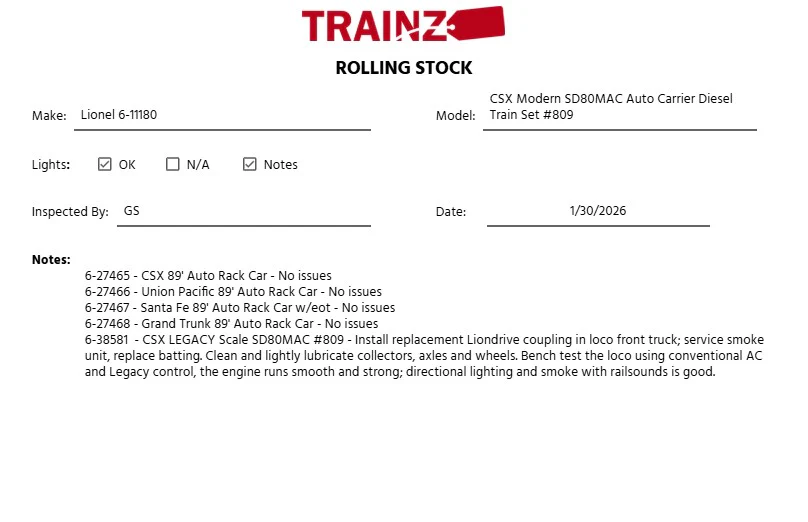 TRAINZ

ROLLING STOCK

Make: Lionel 6-11180

Model: CSX Modern SD80MAC Auto Carrier Diesel Train Set #809

Lights: ☑ OK ☐ N/A ☑ Notes

Inspected By: GS

Date: 1/30/2026

Notes:
6-27465 - CSX 89' Auto Rack Car - No issues
6-27466 - Union Pacific 89' Auto Rack Car - No issues
6-27467 - Santa Fe 89' Auto Rack Car w/eot - No issues
6-27468 - Grand Trunk 89' Auto Rack Car - No issues
6-38581 - CSX LEGACY Scale SD80MAC #809 - Install replacement Liondrive coupling in loco front truck; service smoke unit, replace batting. Clean and lightly lubricate collectors, axles and wheels. Bench test the loco using conventional AC and Legacy control, the engine runs smooth and strong; directional lighting and smoke with railsounds is good.